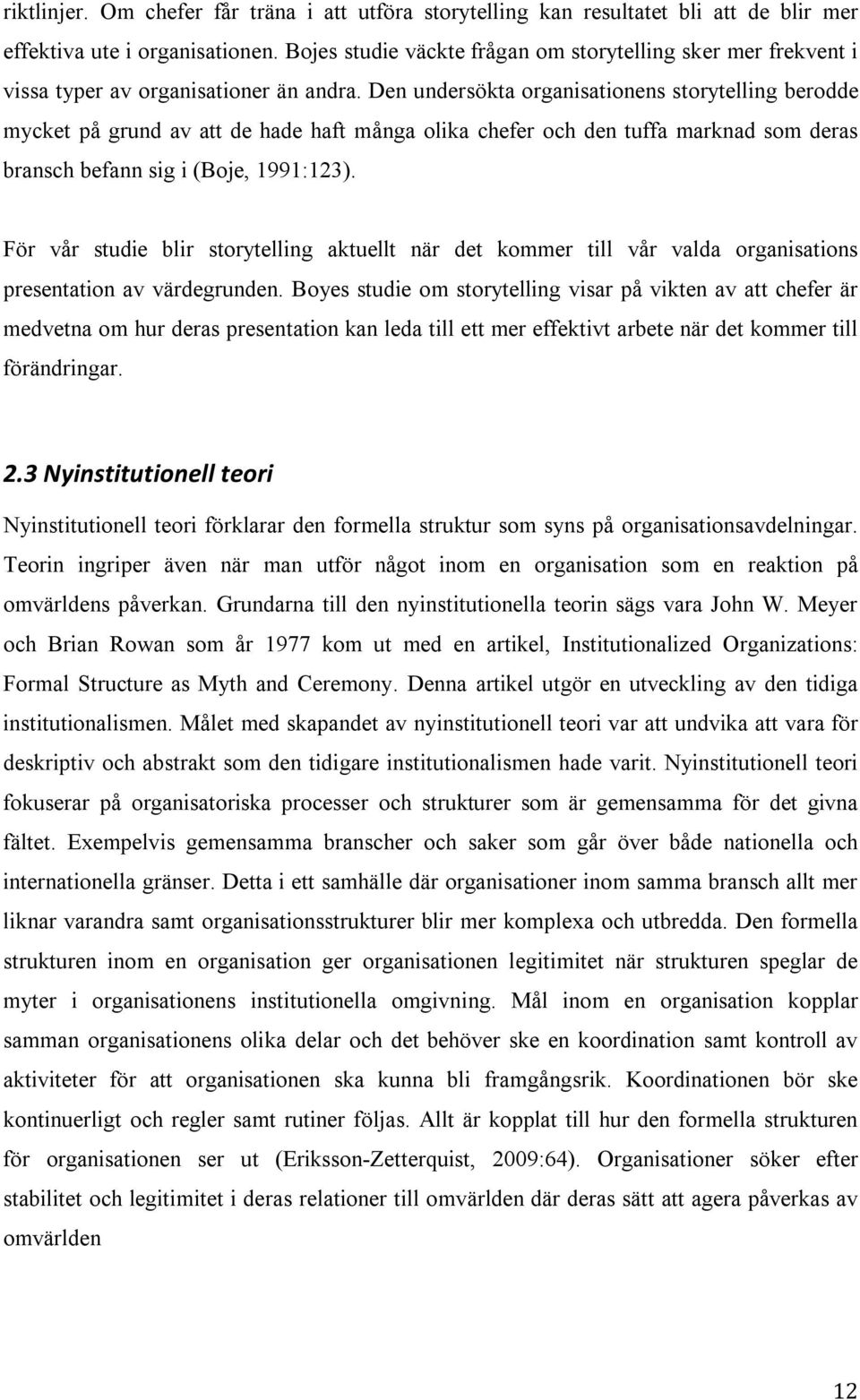 riktlinjer. Om chefer får träna i att utföra storytelling kan resultatet bli att de blir mer effektiva ute i organisationen. Bojes studie väckte frågan om storytelling sker mer frekvent i vissa typer av organisationer än andra. Den undersökta organisationens storytelling berodde mycket på grund av att de hade haft många olika chefer och den tuffa marknad som deras bransch befann sig i (Boje, 1991:123).

För vår studie blir storytelling aktuellt när det kommer till vår valda organisations presentation av värdegrunden. Boyes studie om storytelling visar på vikten av att chefer är medvetna om hur deras presentation kan leda till ett mer effektivt arbete när det kommer till förändringar.

2.3 Nyinstitutionell teori

Nyinstitutionell teori förklarar den formella struktur som syns på organisationsavdelningar. Teorin ingriper även när man utför något inom en organisation som en reaktion på omvärldens påverkan. Grundarna till den nyinstitutionella teorin sägs vara John W. Meyer och Brian Rowan som år 1977 kom ut med en artikel, Institutionalized Organizations: Formal Structure as Myth and Ceremony. Denna artikel utgör en utveckling av den tidiga institutionalismen. Målet med skapandet av nyinstitutionell teori var att undvika att vara för deskriptiv och abstrakt som den tidigare institutionalismen hade varit. Nyinstitutionell teori fokuserar på organisatoriska processer och strukturer som är gemensamma för det givna fältet. Exempelvis gemensamma branscher och saker som går över både nationella och internationella gränser. Detta i ett samhälle där organisationer inom samma bransch allt mer liknar varandra samt organisationsstrukturer blir mer komplexa och utbredda. Den formella strukturen inom en organisation ger organisationen legitimitet när strukturen speglar de myter i organisationens institutionella omgivning. Mål inom en organisation kopplar samman organisationens olika delar och det behöver ske en koordination samt kontroll av aktiviteter för att organisationen ska kunna bli framgångsrik. Koordinationen bör ske kontinuerligt och regler samt rutiner följas. Allt är kopplat till hur den formella strukturen för organisationen ser ut (Eriksson-Zetterquist, 2009:64). Organisationer söker efter stabilitet och legitimitet i deras relationer till omvärlden där deras sätt att agera påverkas av omvärlden

12